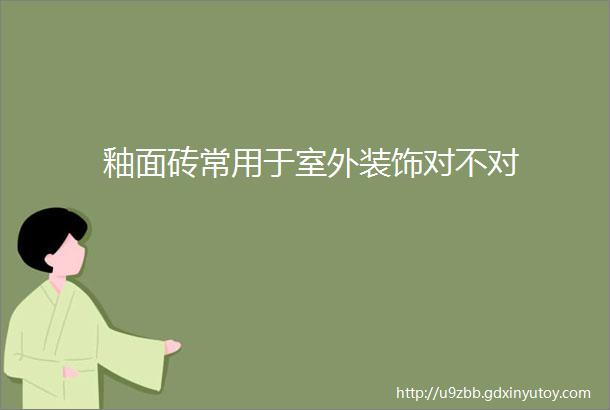 釉面砖常用于室外装饰对不对

http://u9zbb.gdxinyutoy.com